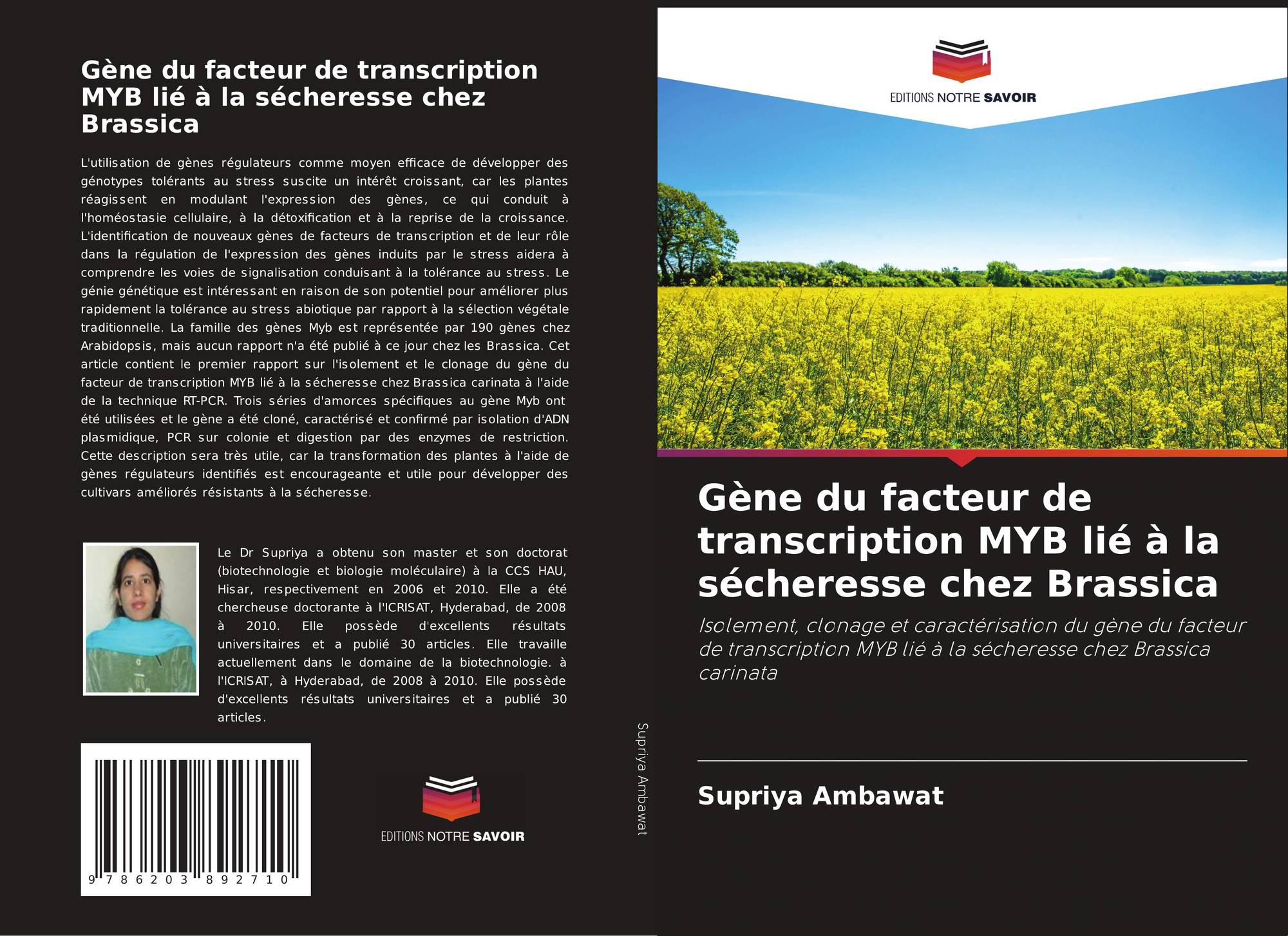 Gène du facteur de transcription MYB lié à la sécheresse chez Brassica

L'utilisation de gènes régulateurs comme moyen efficace de développer des génotypes tolérants au stress suscite un intérêt croissant, car les plantes réagissent en modulant l'expression des gènes, ce qui conduit à l'homéostasie cellulaire, à la détoxification et à la reprise de la croissance. L'identification de nouveaux gènes de facteurs de transcription et de leur rôle dans la régulation de l'expression des gènes induits par le stress aidera à comprendre les voies de signalisation conduisant à la tolérance au stress. Le génie génétique est intéressant en raison de son potentiel pour améliorer plus rapidement la tolérance au stress abiotique par rapport à la sélection végétale traditionnelle. La famille des gènes Myb est représentée par 190 gènes chez Arabidopsis, mais aucun rapport n'a été publié à ce jour chez les Brassica. Cet article contient le premier rapport sur l'isolement et le clonage du gène du facteur de transcription MYB lié à la sécheresse chez Brassica carinata à l'aide de la technique RT-PCR. Trois séries d'amorces spécifiques au gène Myb ont été utilisées et le gène a été cloné, caractérisé et confirmé par isolation d'ADN plasmidique, PCR sur colonie et digestion par des enzymes de restriction. Cette description sera très utile, car la transformation des plantes à l'aide de gènes régulateurs identifiés est encourageante et utile pour développer des cultivars améliorés résistants à la sécheresse.

Le Dr Supriya a obtenu son master et son doctorat (biotechnologie et biologie moléculaire) à la CCS HAU, Hisar, respectivement en 2006 et 2010. Elle a été chercheuse doctorante à l'ICRISAT, Hyderabad, de 2008 à 2010. Elle possède d'excellents résultats universitaires et a publié 30 articles. Elle travaille actuellement dans le domaine de la biotechnologie. à l'ICRISAT, à Hyderabad, de 2008 à 2010. Elle possède d'excellents résultats universitaires et a publié 30 articles.

9 786203 892710

EDITIONS NOTRE SAVOIR

Supriya Ambawat

EDITIONS NOTRE SAVOIR

Gène du facteur de transcription MYB lié à la sécheresse chez Brassica

Isolement, clonage et caractérisation du gène du facteur de transcription MYB lié à la sécheresse chez Brassica carinata

Supriya Ambawat